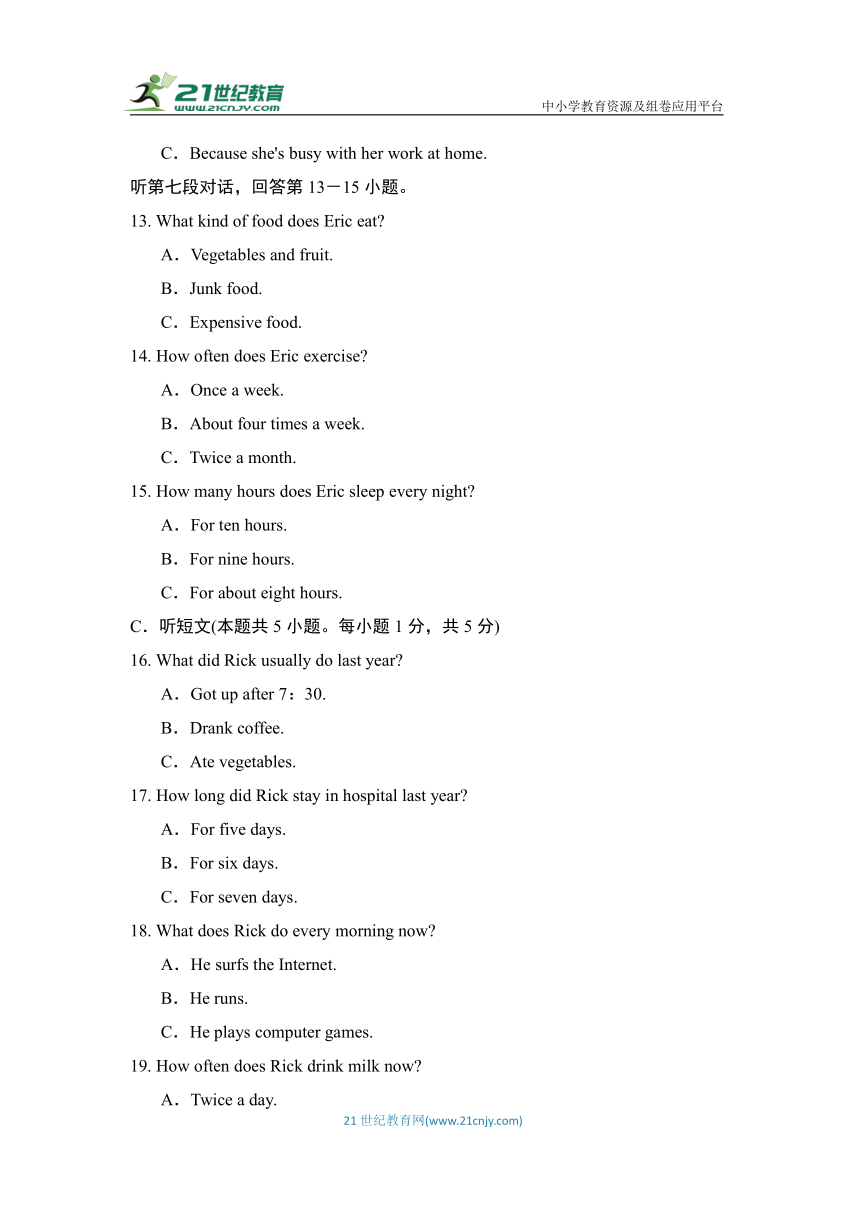 21世纪教育
www.21cnjy.com
中小学教育资源及组卷应用平台

C．Because she's busy with her work at home.

听第七段对话，回答第 13－15 小题。

13. What kind of food does Eric eat?

A．Vegetables and fruit.

B．Junk food.

C．Expensive food.

14. How often does Eric exercise?

A．Once a week.

B．About four times a week.

C．Twice a month.

15. How many hours does Eric sleep every night?

A．For ten hours.

B．For nine hours.

C．For about eight hours.

C．听短文(本题共 5 小题。每小题 1 分，共 5 分)

16. What did Rick usually do last year?

A．Got up after 7：30.

B．Drank coffee.

C．Ate vegetables.

17. How long did Rick stay in hospital last year?

A．For five days.

B．For six days.

C．For seven days.

18. What does Rick do every morning now?

A．He surfs the Internet.

B．He runs.

C．He plays computer games.

19. How often does Rick drink milk now?

A．Twice a day.

21 世纪教育网(www.21cnjy.com)